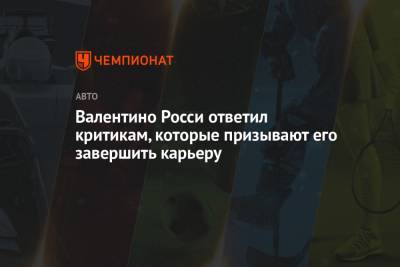 ЧЕМПИОНАТ

АВТО

Валентино Росси ответил критикам, которые призывают его завершить карьеру